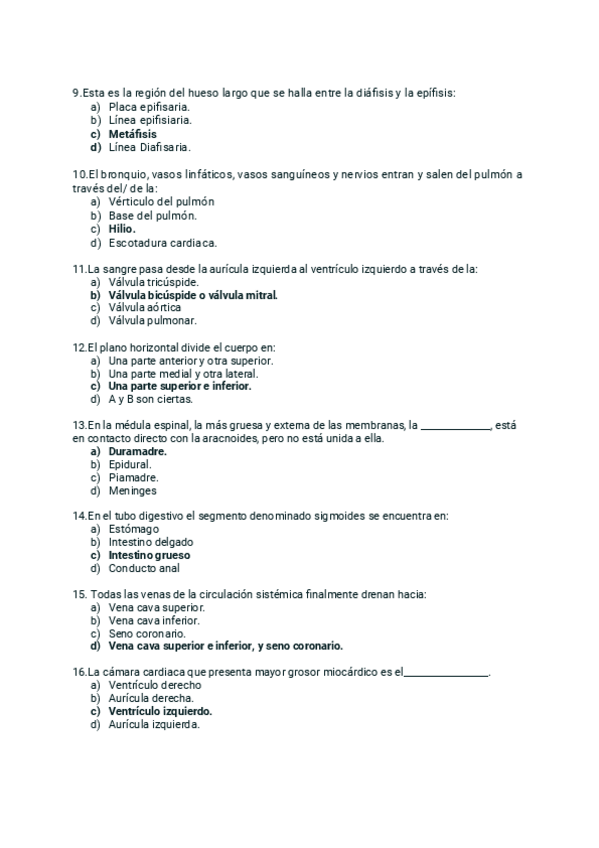 9.Esta es la región del hueso largo que se halla entre la diáfisis y la epífisis:
a) Placa epifisaria.
b) Línea epifisiaria.
c) Metáfisis
d) Línea Diafisaria.

10.El bronquio, vasos linfáticos, vasos sanguíneos y nervios entran y salen del pulmón a través del/ de la:
a) Vértículo del pulmón
b) Base del pulmón.
c) Hilio.
d) Escotadura cardiaca.

11.La sangre pasa desde la aurícula izquierda al ventrículo izquierdo a través de la:
a) Válvula tricúspide.
b) Válvula bicúspide o válvula mitral.
c) Válvula aórtica
d) Válvula pulmonar.

12.El plano horizontal divide el cuerpo en:
a) Una parte anterior y otra superior.
b) Una parte medial y otra lateral.
c) Una parte superior e inferior.
d) A y B son ciertas.

13.En la médula espinal, la más gruesa y externa de las membranas, la ____________, está en contacto directo con la aracnoides, pero no está unida a ella.
a) Duramadre.
b) Epidural.
c) Piamadre.
d) Meninges

14.En el tubo digestivo el segmento denominado sigmoides se encuentra en:
a) Estómago
b) Intestino delgado
c) Intestino grueso
d) Conducto anal

15. Todas las venas de la circulación sistémica finalmente drenan hacia:
a) Vena cava superior.
b) Vena cava inferior.
c) Seno coronario.
d) Vena cava superior e inferior, y seno coronario.

16.La cámara cardiaca que presenta mayor grosor miocárdico es el______________.
a) Ventrículo derecho
b) Aurícula derecha.
c) Ventrículo izquierdo.
d) Aurícula izquierda.